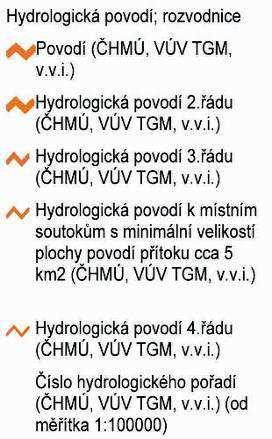 Hydrologická povodí; rozvodnice

Povodí (ČHMÚ, VÚV TGM, v.v.i.)

Hydrologická povodí 2.řádu (ČHMÚ, VÚV TGM, v.v.i.)

Hydrologická povodí 3.řádu (ČHMÚ, VÚV TGM, v.v.i.)

Hydrologická povodí k místním soutokům s minimální velikostí plochy povodí přítoku cca 5 km2 (ČHMÚ, VÚV TGM, v.v.i.)

Hydrologická povodí 4.řádu (ČHMÚ, VÚV TGM, v.v.i.)

Číslo hydrologického pořadí (ČHMÚ, VÚV TGM, v.v.i.) (od měřítka 1:100000)